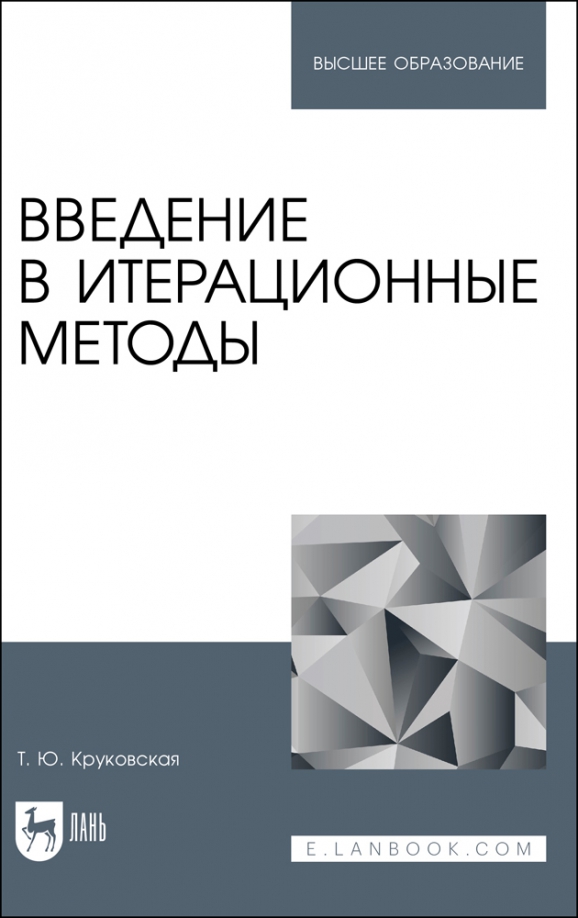 ВЫСШЕЕ ОБРАЗОВАНИЕ

ВВЕДЕНИЕ В ИТЕРАЦИОННЫЕ МЕТОДЫ

Т. Ю. Круковская

ЛАНЬ

E.LANBOOK.COM